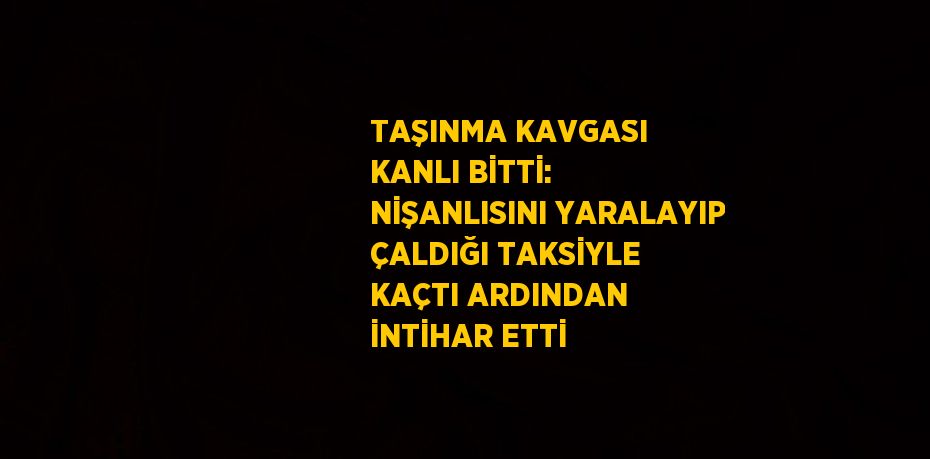 TAŞINMA KAVGASI KANLI BİTTİ: NİŞANLISINI YARALAYIP ÇALDIĞI TAKSİYLE KAÇTI ARDINDAN İNTİHAR ETTİ